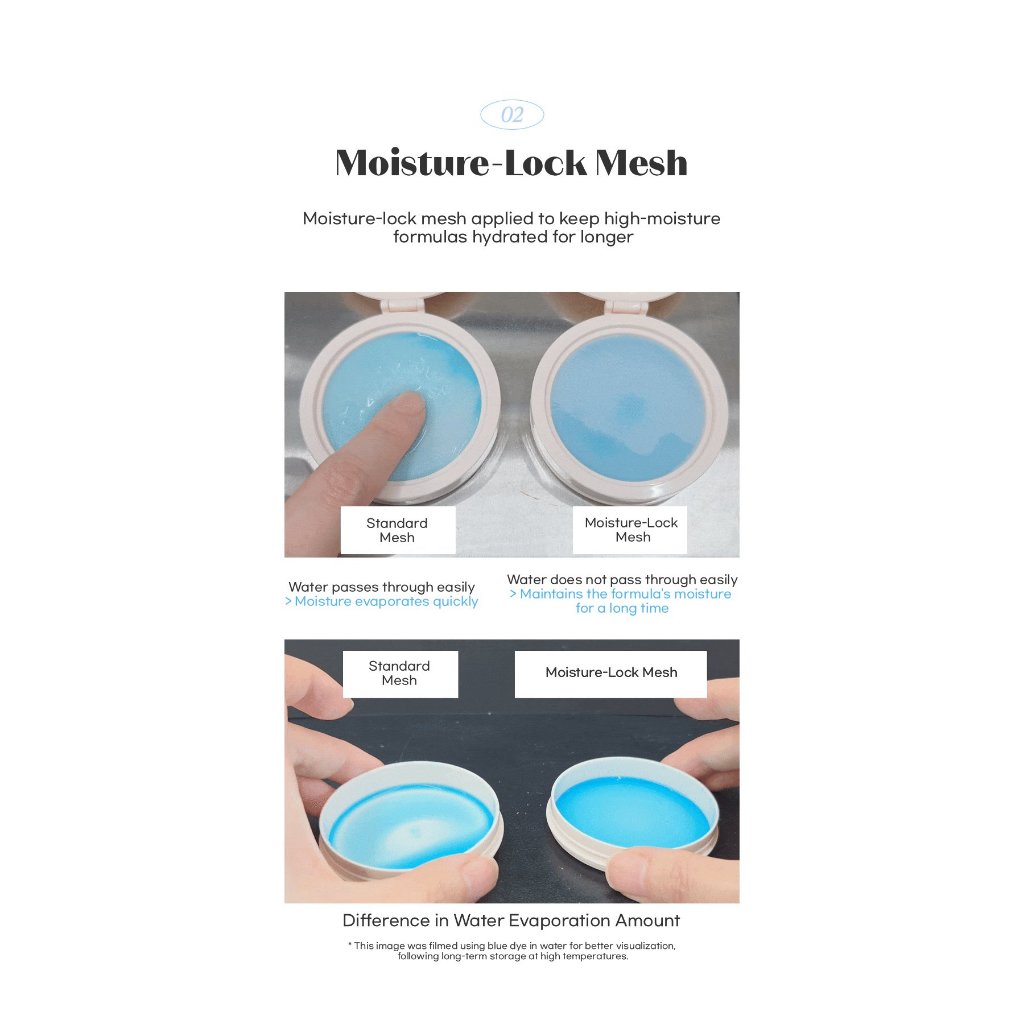 02

Moisture-Lock Mesh

Moisture-lock mesh applied to keep high-moisture formulas hydrated for longer

Standard Mesh

Moisture-Lock Mesh

Water passes through easily
> Moisture evaporates quickly

Water does not pass through easily
> Maintains the formula's moisture for a long time

Standard Mesh

Moisture-Lock Mesh

Difference in Water Evaporation Amount

* This image was filmed using blue dye in water for better visualization, following long-term storage at high temperatures.